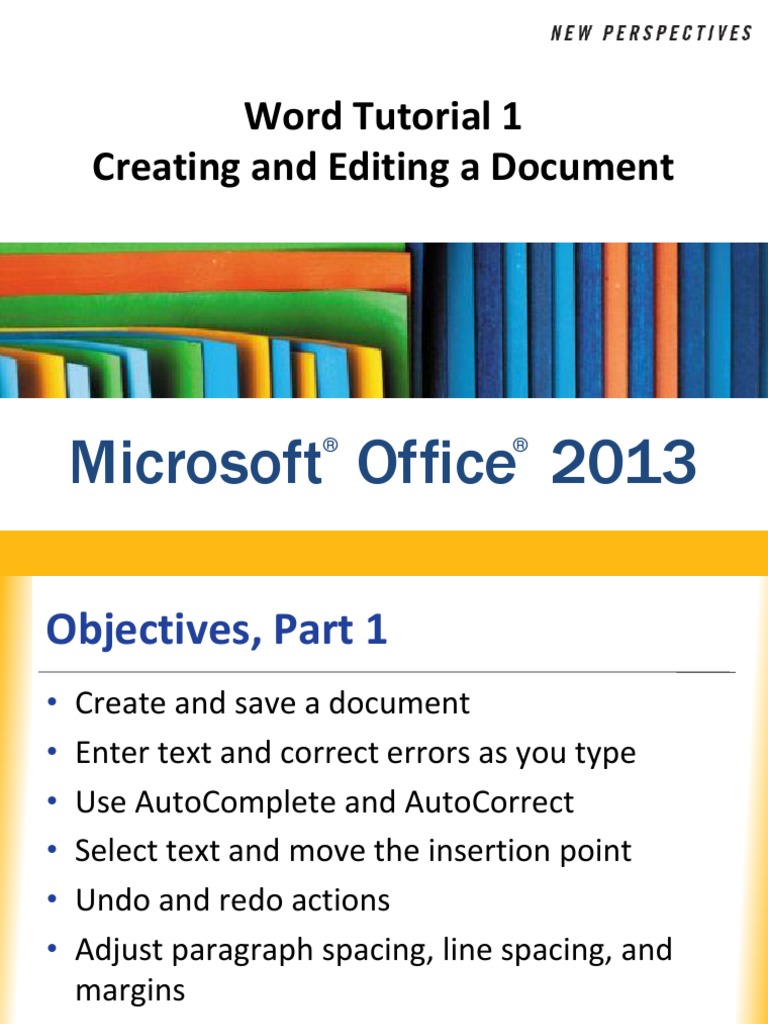 NEW PERSPECTIVES

Word Tutorial 1
Creating and Editing a Document

Microsoft® Office® 2013

Objectives, Part 1

• Create and save a document
• Enter text and correct errors as you type
• Use AutoComplete and AutoCorrect
• Select text and move the insertion point
• Undo and redo actions
• Adjust paragraph spacing, line spacing, and margins